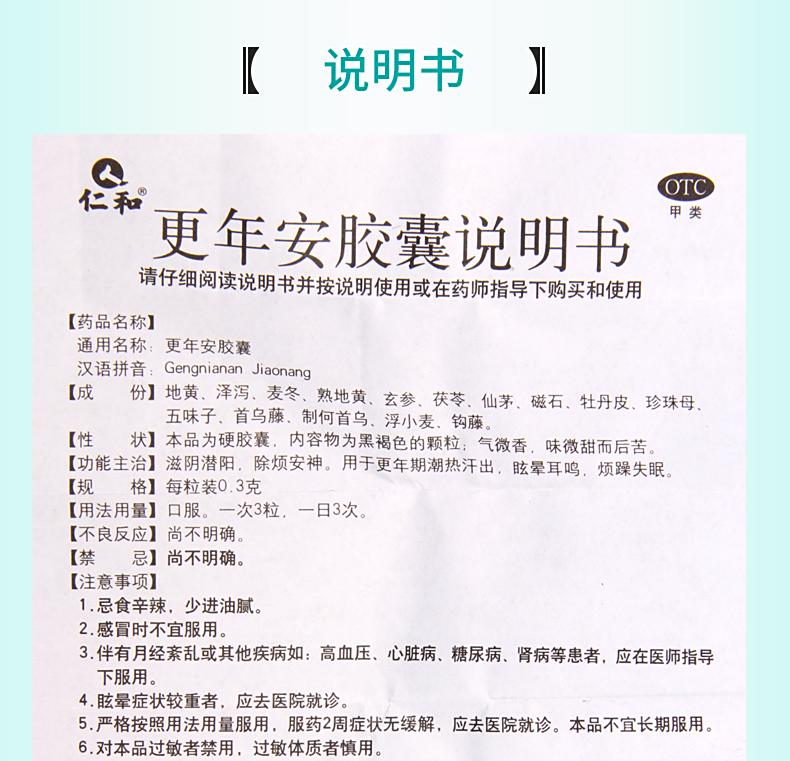 【 说明书 】

仁和®

OTC
甲类

更年安胶囊说明书

请仔细阅读说明书并按说明使用或在药师指导下购买和使用

【药品名称】
通用名称：更年安胶囊
汉语拼音：Gengnianan Jiaonang
【成　　份】地黄、泽泻、麦冬、熟地黄、玄参、茯苓、仙茅、磁石、牡丹皮、珍珠母、五味子、首乌藤、制何首乌、浮小麦、钩藤。
【性　　状】本品为硬胶囊，内容物为黑褐色的颗粒；气微香，味微甜而后苦。
【功能主治】滋阴潜阳，除烦安神。用于更年期潮热汗出，眩晕耳鸣，烦躁失眠。
【规　　格】每粒装0.3克
【用法用量】口服。一次3粒，一日3次。
【不良反应】尚不明确。
【禁　　忌】尚不明确。
【注意事项】
1.忌食辛辣，少进油腻。
2.感冒时不宜服用。
3.伴有月经紊乱或其他疾病如：高血压、心脏病、糖尿病、肾病等患者，应在医师指导下服用。
4.眩晕症状较重者，应去医院就诊。
5.严格按照用法用量服用，服药2周症状无缓解，应去医院就诊。本品不宜长期服用。
6.对本品过敏者禁用，过敏体质者慎用。